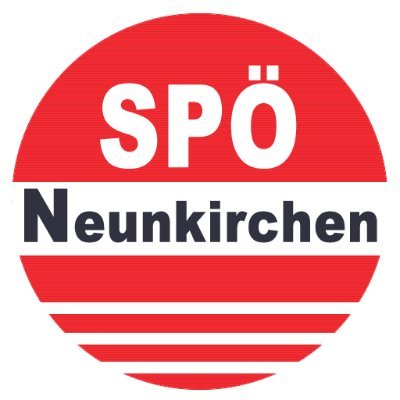 SPÖ
Neunkirchen